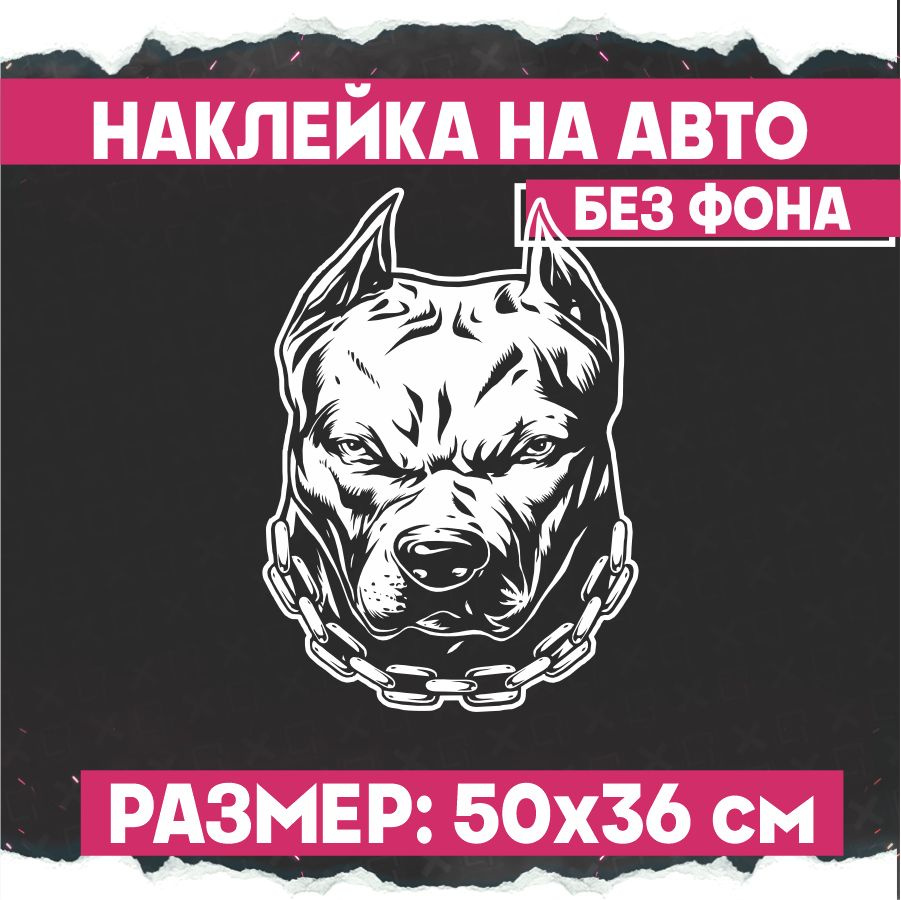 НАКЛЕЙКА НА АВТО
БЕЗ ФОНА
РАЗМЕР: 50х36 см